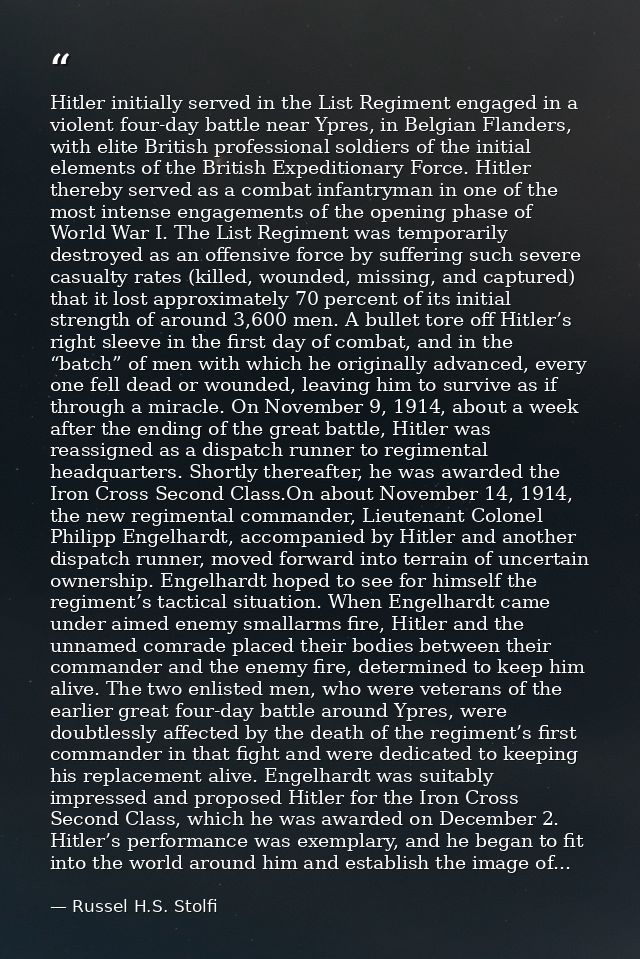 “

Hitler initially served in the List Regiment engaged in a violent four-day battle near Ypres, in Belgian Flanders, with elite British professional soldiers of the initial elements of the British Expeditionary Force. Hitler thereby served as a combat infantryman in one of the most intense engagements of the opening phase of World War I. The List Regiment was temporarily destroyed as an offensive force by suffering such severe casualty rates (killed, wounded, missing, and captured) that it lost approximately 70 percent of its initial strength of around 3,600 men. A bullet tore off Hitler’s right sleeve in the first day of combat, and in the “batch” of men with which he originally advanced, every one fell dead or wounded, leaving him to survive as if through a miracle. On November 9, 1914, about a week after the ending of the great battle, Hitler was reassigned as a dispatch runner to regimental headquarters. Shortly thereafter, he was awarded the Iron Cross Second Class.On about November 14, 1914, the new regimental commander, Lieutenant Colonel Philipp Engelhardt, accompanied by Hitler and another dispatch runner, moved forward into terrain of uncertain ownership. Engelhardt hoped to see for himself the regiment’s tactical situation. When Engelhardt came under aimed enemy smallarms fire, Hitler and the unnamed comrade placed their bodies between their commander and the enemy fire, determined to keep him alive. The two enlisted men, who were veterans of the earlier great four-day battle around Ypres, were doubtlessly affected by the death of the regiment’s first commander in that fight and were dedicated to keeping his replacement alive. Engelhardt was suitably impressed and proposed Hitler for the Iron Cross Second Class, which he was awarded on December 2. Hitler’s performance was exemplary, and he began to fit into the world around him and establish the image of...

— Russel H.S. Stolfi